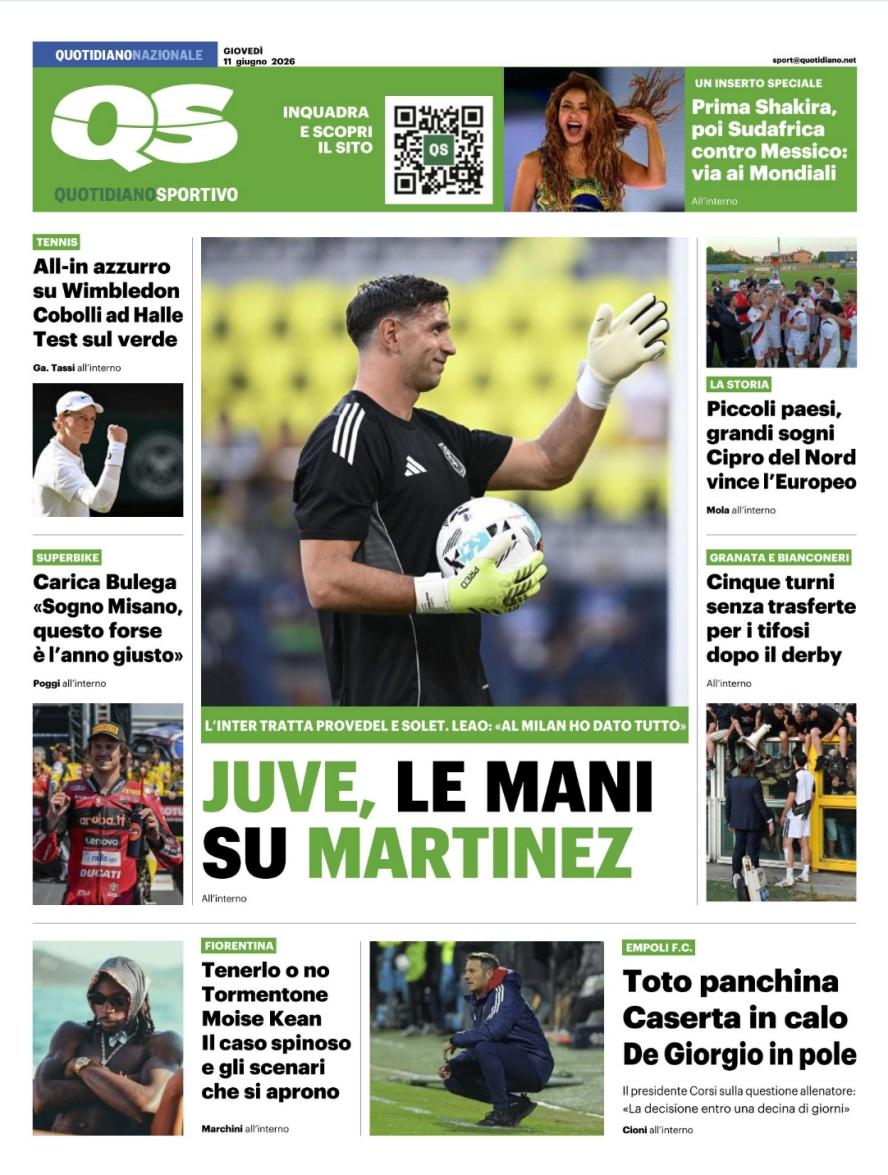 QUOTIDIANONAZIONALE GIOVEDÌ 11 giugno 2026 sport@quotidiano.net

QS

QUOTIDIANOSPORTIVO

INQUADRA E SCOPRI IL SITO

UN INSERTO SPECIALE

Prima Shakira, poi Sudafrica contro Messico: via ai Mondiali

All'interno

TENNIS

All-in azzurro su Wimbledon Cobolli ad Halle Test sul verde

Ga. Tassi all'interno

SUPERBIKE

Carica Bulega «Sogno Misano, questo forse è l'anno giusto»

Poggi all'interno

L'INTER TRATTA PROVEDEL E SOLET. LEAO: «AL MILAN HO DATO TUTTO»

JUVE, LE MANI SU MARTINEZ

All'interno

LA STORIA

Piccoli paesi, grandi sogni Cipro del Nord vince l'Europeo

Mola all'interno

GRANATA E BIANCONERI

Cinque turni senza trasferte per i tifosi dopo il derby

All'interno

FIORENTINA

Tenerlo o no Tormentone Moise Kean Il caso spinoso e gli scenari che si aprono

Marchini all'interno

EMPOLI F.C.

Toto panchina Caserta in calo De Giorgio in pole

Il presidente Corsi sulla questione allenatore: «La decisione entro una decina di giorni»

Cioni all'interno